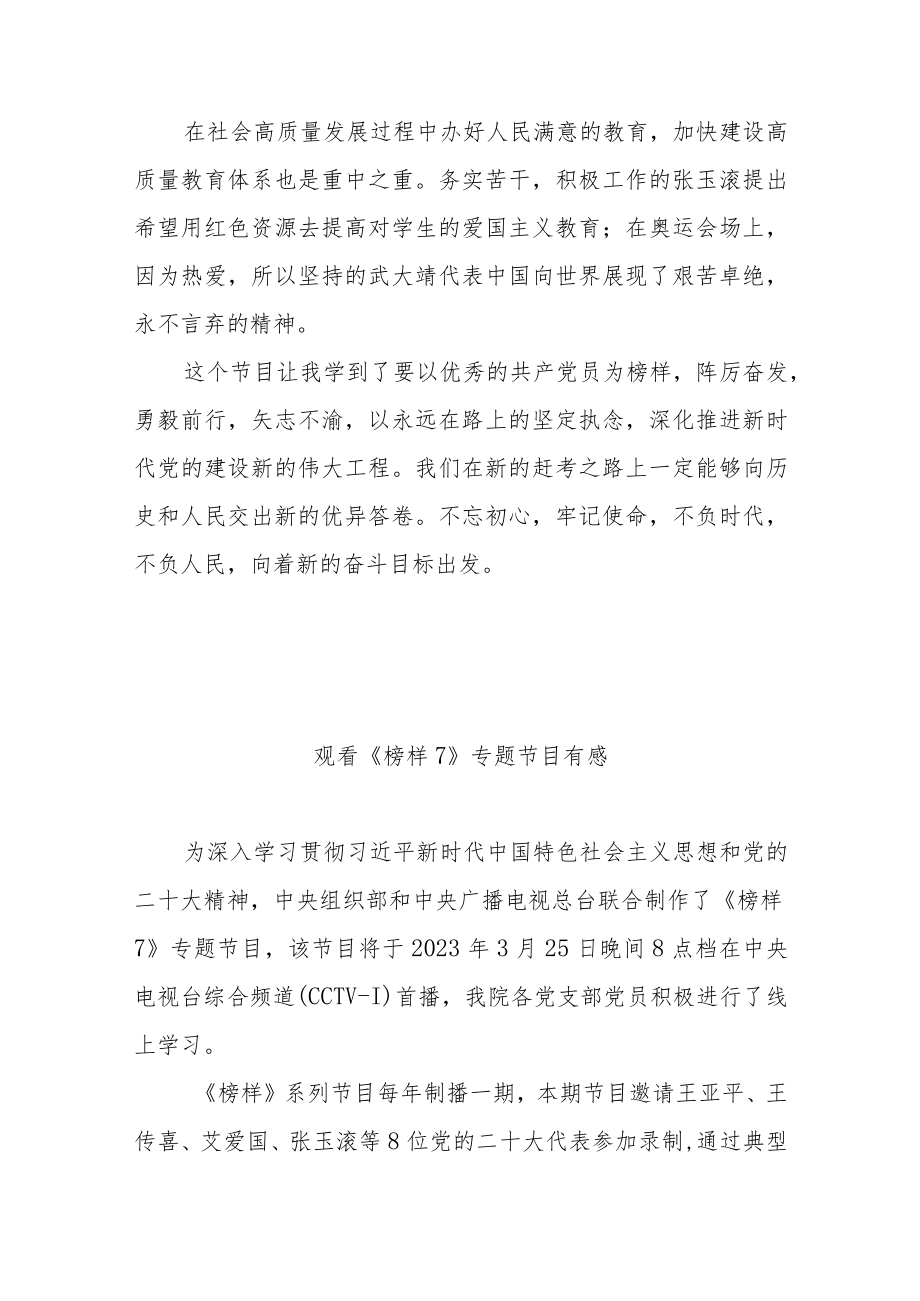 在社会高质量发展过程中办好人民满意的教育，加快建设高质量教育体系也是重中之重。务实苦干，积极工作的张玉滚提出希望用红色资源去提高对学生的爱国主义教育；在奥运会场上，因为热爱，所以坚持的武大靖代表中国向世界展现了艰苦卓绝，永不言弃的精神。

这个节目让我学到了要以优秀的共产党员为榜样，阵厉奋发，勇毅前行，矢志不渝，以永远在路上的坚定执念，深化推进新时代党的建设新的伟大工程。我们在新的赶考之路上一定能够向历史和人民交出新的优异答卷。不忘初心，牢记使命，不负时代，不负人民，向着新的奋斗目标出发。

观看《榜样7》专题节目有感

为深入学习贯彻习近平新时代中国特色社会主义思想和党的二十大精神，中央组织部和中央广播电视总台联合制作了《榜样7》专题节目，该节目将于2023年3月25日晚间8点档在中央电视台综合频道(CCTV-I)首播，我院各党支部党员积极进行了线上学习。

《榜样》系列节目每年制播一期，本期节目邀请王亚平、王传喜、艾爱国、张玉滚等8位党的二十大代表参加录制,通过典型